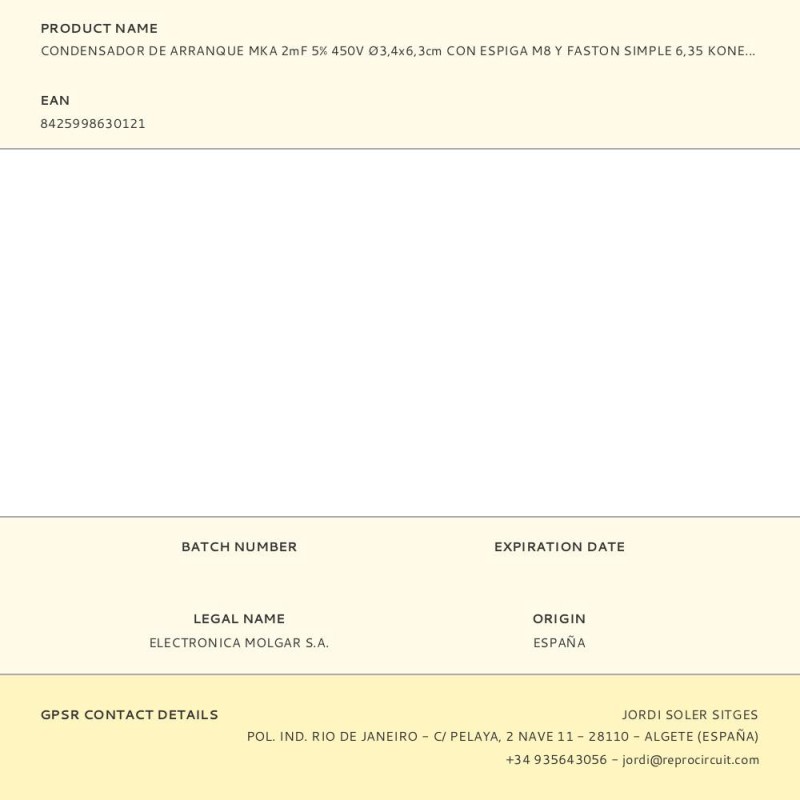 PRODUCT NAME
CONDENSADOR DE ARRANQUE MKA 2mF 5% 450V Ø3,4x6,3cm CON ESPIGA M8 Y FASTON SIMPLE 6,35 KONE...

EAN
8425998630121

BATCH NUMBER

EXPIRATION DATE

LEGAL NAME
ELECTRONICA MOLGAR S.A.

ORIGIN
ESPAÑA

GPSR CONTACT DETAILS

JORDI SOLER SITGES
POL. IND. RIO DE JANEIRO - C/ PELAYA, 2 NAVE 11 - 28110 - ALGETE (ESPAÑA)
+34 935643056 - jordi@reprocircuit.com